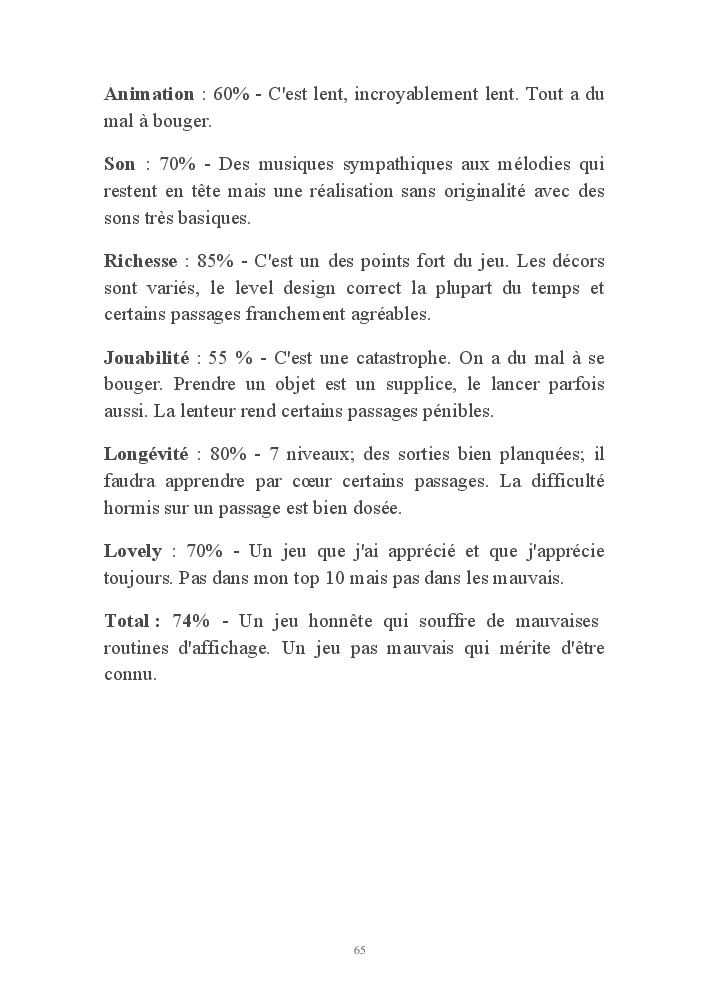 Animation : 60% - C'est lent, incroyablement lent. Tout a du mal à bouger.

Son : 70% - Des musiques sympathiques aux mélodies qui restent en tête mais une réalisation sans originalité avec des sons très basiques.

Richesse : 85% - C'est un des points fort du jeu. Les décors sont variés, le level design correct la plupart du temps et certains passages franchement agréables.

Jouabilité : 55 % - C'est une catastrophe. On a du mal à se bouger. Prendre un objet est un supplice, le lancer parfois aussi. La lenteur rend certains passages pénibles.

Longévité : 80% - 7 niveaux; des sorties bien planquées; il faudra apprendre par cœur certains passages. La difficulté hormis sur un passage est bien dosée.

Lovely : 70% - Un jeu que j'ai apprécié et que j'apprécie toujours. Pas dans mon top 10 mais pas dans les mauvais.

Total : 74% - Un jeu honnête qui souffre de mauvaises routines d'affichage. Un jeu pas mauvais qui mérite d'être connu.

65